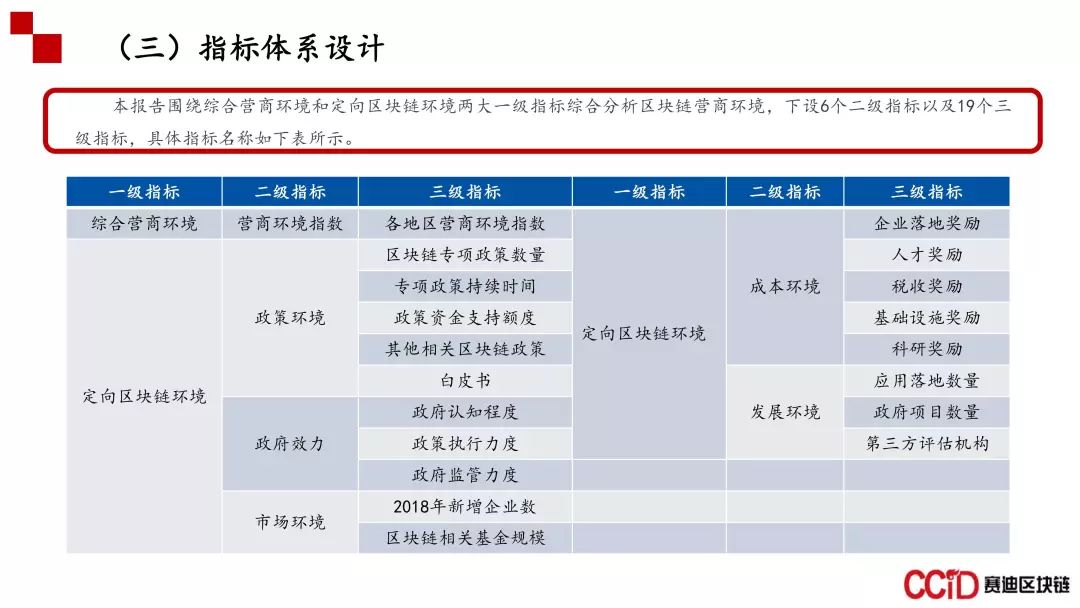 （三）指标体系设计

本报告围绕综合营商环境和定向区块链环境两大一级指标综合分析区块链营商环境，下设6个二级指标以及19个三级指标，具体指标名称如下表所示。

| 一级指标 | 二级指标 | 三级指标 | 一级指标 | 二级指标 | 三级指标 |
|---|---|---|---|---|---|
| 综合营商环境 | 营商环境指数 | 各地区营商环境指数 | 定向区块链环境 | 成本环境 | 企业落地奖励 |
| 定向区块链环境 | 政策环境 | 区块链专项政策数量 | | | 人才奖励 |
| | | 专项政策持续时间 | | | 税收奖励 |
| | | 政策资金支持额度 | | | 基础设施奖励 |
| | | 其他相关区块链政策 | | | 科研奖励 |
| | | 白皮书 | | 发展环境 | 应用落地数量 |
| | 政府效力 | 政府认知程度 | | | 政府项目数量 |
| | | 政策执行力度 | | | 第三方评估机构 |
| | | 政府监管力度 | | | |
| | 市场环境 | 2018年新增企业数 | | | |
| | | 区块链相关基金规模 | | | |

CCID 赛迪区块链